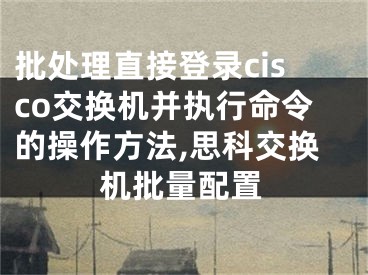 批处理直接登录cisco交换机并执行命令的操作方法,思科交换机批量配置